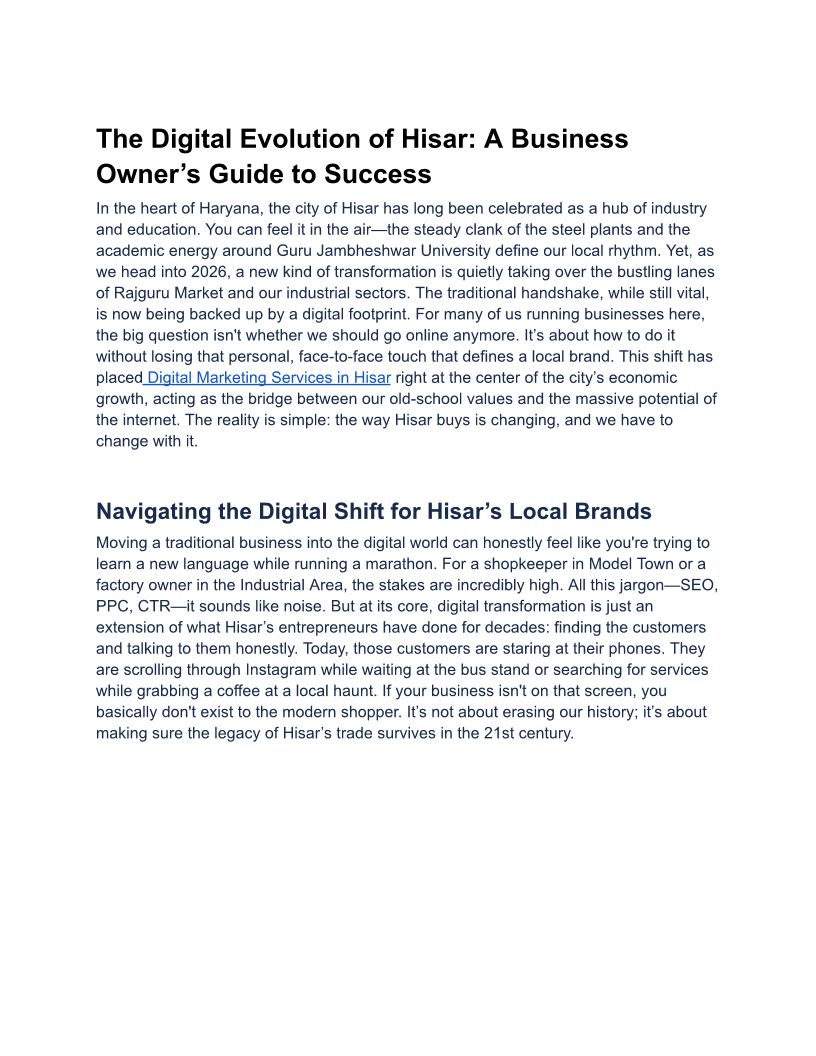 The Digital Evolution of Hisar: A Business Owner’s Guide to Success

In the heart of Haryana, the city of Hisar has long been celebrated as a hub of industry and education. You can feel it in the air—the steady clank of the steel plants and the academic energy around Guru Jambheshwar University define our local rhythm. Yet, as we head into 2026, a new kind of transformation is quietly taking over the bustling lanes of Rajguru Market and our industrial sectors. The traditional handshake, while still vital, is now being backed up by a digital footprint. For many of us running businesses here, the big question isn't whether we should go online anymore. It’s about how to do it without losing that personal, face-to-face touch that defines a local brand. This shift has placed Digital Marketing Services in Hisar right at the center of the city’s economic growth, acting as the bridge between our old-school values and the massive potential of the internet. The reality is simple: the way Hisar buys is changing, and we have to change with it.

Navigating the Digital Shift for Hisar’s Local Brands

Moving a traditional business into the digital world can honestly feel like you're trying to learn a new language while running a marathon. For a shopkeeper in Model Town or a factory owner in the Industrial Area, the stakes are incredibly high. All this jargon—SEO, PPC, CTR—it sounds like noise. But at its core, digital transformation is just an extension of what Hisar’s entrepreneurs have done for decades: finding the customers and talking to them honestly. Today, those customers are staring at their phones. They are scrolling through Instagram while waiting at the bus stand or searching for services while grabbing a coffee at a local haunt. If your business isn't on that screen, you basically don't exist to the modern shopper. It’s not about erasing our history; it’s about making sure the legacy of Hisar’s trade survives in the 21st century.